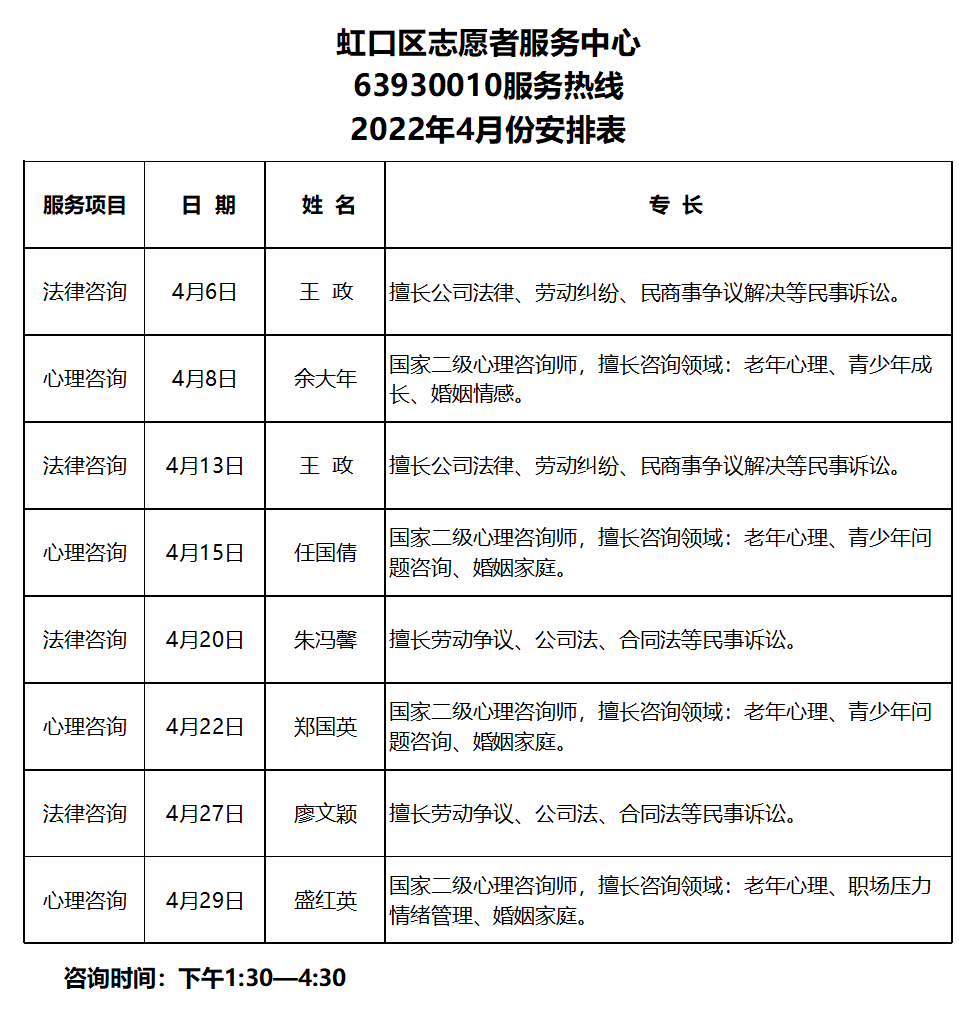 虹口区志愿者服务中心
63930010服务热线
2022年4月份安排表

| 服务项目 | 日 期 | 姓 名 | 专 长 |
|---|---|---|---|
| 法律咨询 | 4月6日 | 王 政 | 擅长公司法律、劳动纠纷、民商事争议解决等民事诉讼。 |
| 心理咨询 | 4月8日 | 余大年 | 国家二级心理咨询师，擅长咨询领域：老年心理、青少年成长、婚姻情感。 |
| 法律咨询 | 4月13日 | 王 政 | 擅长公司法律、劳动纠纷、民商事争议解决等民事诉讼。 |
| 心理咨询 | 4月15日 | 任国倩 | 国家二级心理咨询师，擅长咨询领域：老年心理、青少年问题咨询、婚姻家庭。 |
| 法律咨询 | 4月20日 | 朱冯馨 | 擅长劳动争议、公司法、合同法等民事诉讼。 |
| 心理咨询 | 4月22日 | 郑国英 | 国家二级心理咨询师，擅长咨询领域：老年心理、青少年问题咨询、婚姻家庭。 |
| 法律咨询 | 4月27日 | 廖文颖 | 擅长劳动争议、公司法、合同法等民事诉讼。 |
| 心理咨询 | 4月29日 | 盛红英 | 国家二级心理咨询师，擅长咨询领域：老年心理、职场压力情绪管理、婚姻家庭。 |

咨询时间：下午1:30—4:30